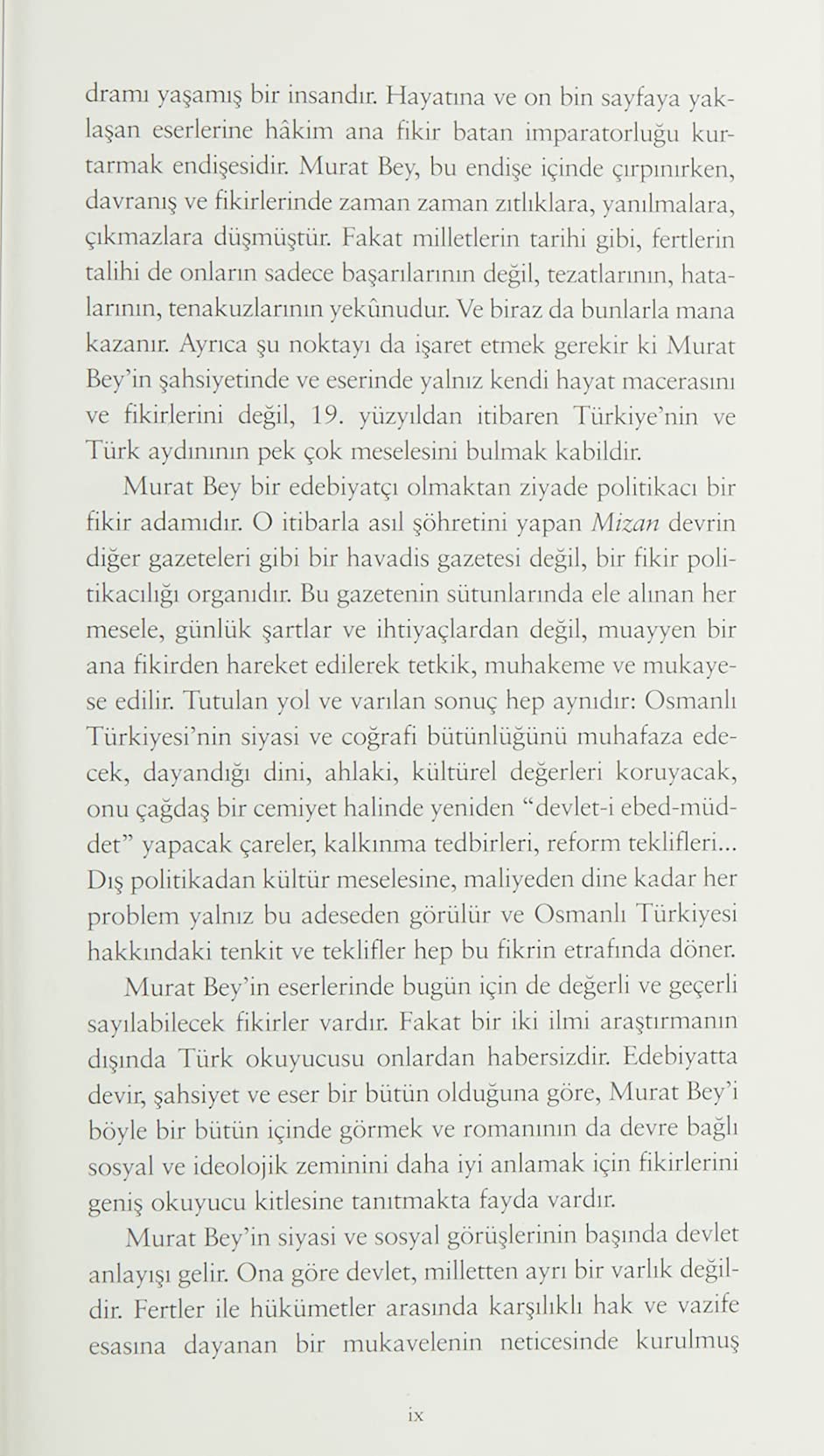 dramı yaşamış bir insandır. Hayatına ve on bin sayfaya yaklaşan eserlerine hâkim ana fikir batan imparatorluğu kurtarmak endişesidir. Murat Bey, bu endişe içinde çırpınırken, davranış ve fikirlerinde zaman zaman zıtlıklara, yanılmalara, çıkmazlara düşmüştür. Fakat milletlerin tarihi gibi, fertlerin talihi de onların sadece başarılarının değil, tezatlarının, hatalarının, tenakuzlarının yekûnudur. Ve biraz da bunlarla mana kazanır. Ayrıca şu noktayı da işaret etmek gerekir ki Murat Bey'in şahsiyetinde ve eserinde yalnız kendi hayat macerasını ve fikirlerini değil, 19. yüzyıldan itibaren Türkiye'nin ve Türk aydınının pek çok meselesini bulmak kabildir.

Murat Bey bir edebiyatçı olmaktan ziyade politikacı bir fikir adamıdır. O itibarla asıl şöhretini yapan Mizan devrin diğer gazeteleri gibi bir havadis gazetesi değil, bir fikir politikacılığı organıdır. Bu gazetenin sütunlarında ele alınan her mesele, günlük şartlar ve ihtiyaçlardan değil, muayyen bir ana fikirden hareket edilerek tetkik, muhakeme ve mukayese edilir. Tutulan yol ve varılan sonuç hep aynıdır: Osmanlı Türkiyesi'nin siyasi ve coğrafi bütünlüğünü muhafaza edecek, dayandığı dini, ahlaki, kültürel değerleri koruyacak, onu çağdaş bir cemiyet halinde yeniden "devlet-i ebed-müddet" yapacak çareler, kalkınma tedbirleri, reform teklifleri... Dış politikadan kültür meselesine, maliyeden dine kadar her problem yalnız bu adeseden görülür ve Osmanlı Türkiyesi hakkındaki tenkit ve teklifler hep bu fikrin etrafında döner.

Murat Bey'in eserlerinde bugün için de değerli ve geçerli sayılabilecek fikirler vardır. Fakat bir iki ilmi araştırmanın dışında Türk okuyucusu onlardan habersizdir. Edebiyatta devir, şahsiyet ve eser bir bütün olduğuna göre, Murat Bey'i böyle bir bütün içinde görmek ve romanının da devre bağlı sosyal ve ideolojik zeminini daha iyi anlamak için fikirlerini geniş okuyucu kitlesine tanıtmakta fayda vardır.

Murat Bey'in siyasi ve sosyal görüşlerinin başında devlet anlayışı gelir. Ona göre devlet, milletten ayrı bir varlık değildir. Fertler ile hükümetler arasında karşılıklı hak ve vazife esasına dayanan bir mukavelenin neticesinde kurulmuş

ix